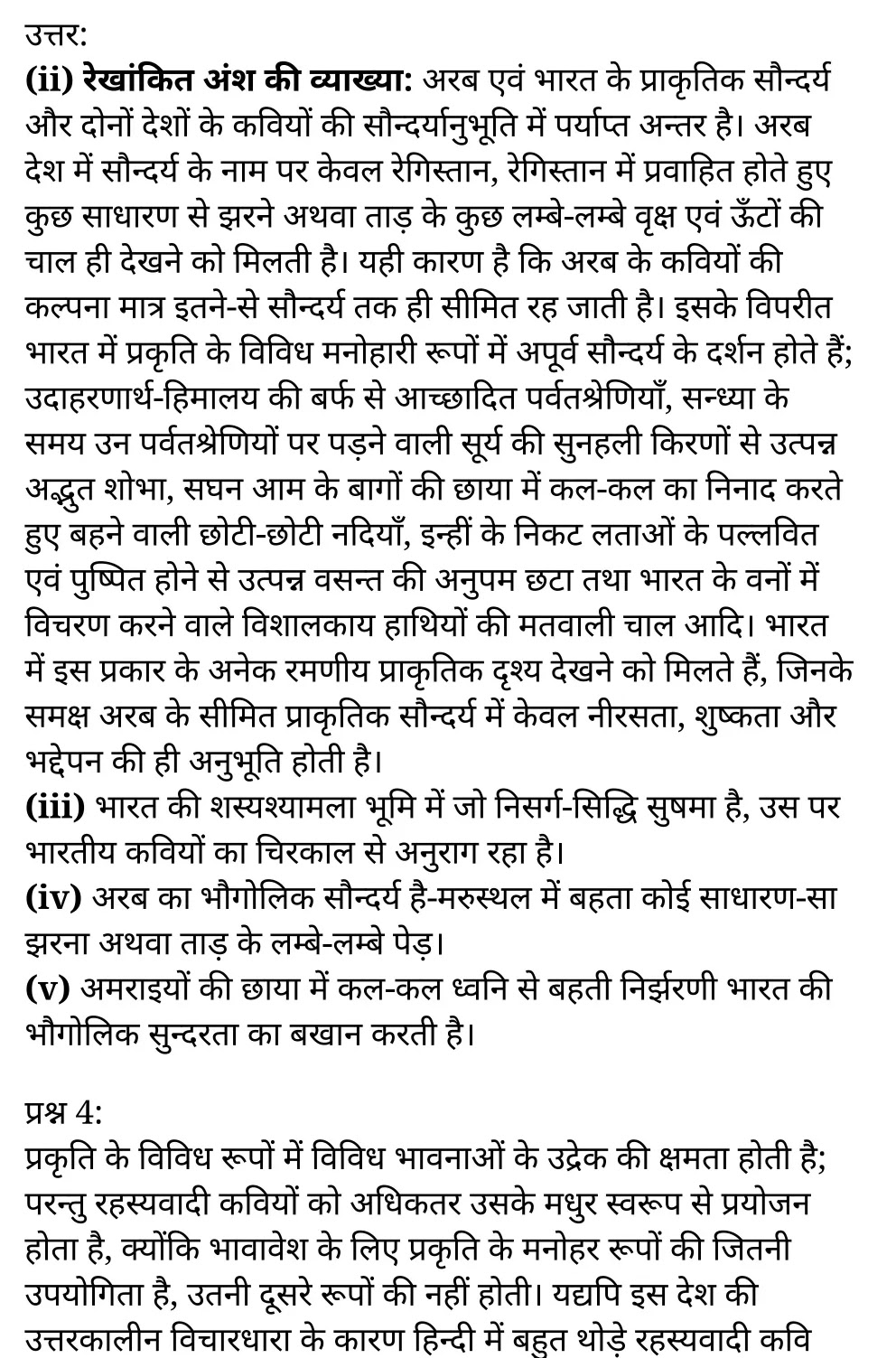 उत्तर:
(ii) रेखांकित अंश की व्याख्या: अरब एवं भारत के प्राकृतिक सौन्दर्य और दोनों देशों के कवियों की सौन्दर्यानुभूति में पर्याप्त अन्तर है। अरब देश में सौन्दर्य के नाम पर केवल रेगिस्तान, रेगिस्तान में प्रवाहित होते हुए कुछ साधारण से झरने अथवा ताड़ के कुछ लम्बे-लम्बे वृक्ष एवं ऊँटों की चाल ही देखने को मिलती है। यही कारण है कि अरब के कवियों की कल्पना मात्र इतने-से सौन्दर्य तक ही सीमित रह जाती है। इसके विपरीत भारत में प्रकृति के विविध मनोहारी रूपों में अपूर्व सौन्दर्य के दर्शन होते हैं; उदाहरणार्थ-हिमालय की बर्फ से आच्छादित पर्वतश्रेणियाँ, सन्ध्या के समय उन पर्वतश्रेणियों पर पड़ने वाली सूर्य की सुनहली किरणों से उत्पन्न अद्भुत शोभा, सघन आम के बागों की छाया में कल-कल का निनाद करते हुए बहने वाली छोटी-छोटी नदियाँ, इन्हीं के निकट लताओं के पल्लवित एवं पुष्पित होने से उत्पन्न वसन्त की अनुपम छटा तथा भारत के वनों में विचरण करने वाले विशालकाय हाथियों की मतवाली चाल आदि। भारत में इस प्रकार के अनेक रमणीय प्राकृतिक दृश्य देखने को मिलते हैं, जिनके समक्ष अरब के सीमित प्राकृतिक सौन्दर्य में केवल नीरसता, शुष्कता और भद्देपन की ही अनुभूति होती है।
(iii) भारत की शस्यश्यामला भूमि में जो निसर्ग-सिद्धि सुषमा है, उस पर भारतीय कवियों का चिरकाल से अनुराग रहा है।
(iv) अरब का भौगोलिक सौन्दर्य है-मरुस्थल में बहता कोई साधारण-सा झरना अथवा ताड़ के लम्बे-लम्बे पेड़।
(v) अमराइयों की छाया में कल-कल ध्वनि से बहती निर्झरणी भारत की भौगोलिक सुन्दरता का बखान करती है।

प्रश्न 4:
प्रकृति के विविध रूपों में विविध भावनाओं के उद्रेक की क्षमता होती है; परन्तु रहस्यवादी कवियों को अधिकतर उसके मधुर स्वरूप से प्रयोजन होता है, क्योंकि भावावेश के लिए प्रकृति के मनोहर रूपों की जितनी उपयोगिता है, उतनी दूसरे रूपों की नहीं होती। यद्यपि इस देश की उत्तरकालीन विचारधारा के कारण हिन्दी में बहुत थोड़े रहस्यवादी कवि